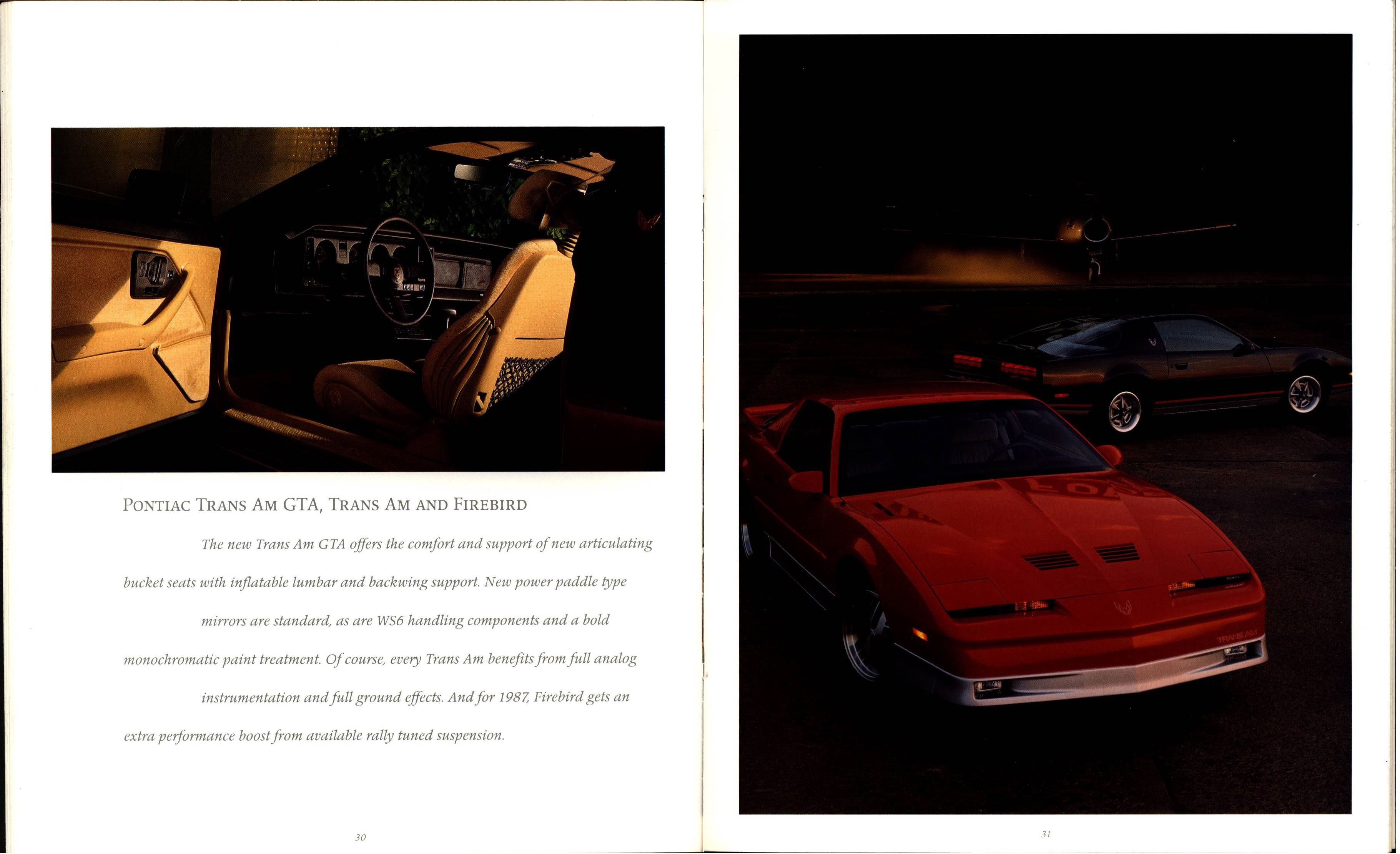 PONTIAC TRANS AM GTA, TRANS AM AND FIREBIRD

The new Trans Am GTA offers the comfort and support of new articulating bucket seats with inflatable lumbar and backwing support. New power paddle type mirrors are standard, as are WS6 handling components and a bold monochromatic paint treatment. Of course, every Trans Am benefits from full analog instrumentation and full ground effects. And for 1987, Firebird gets an extra performance boost from available rally tuned suspension.

30

TRANS AM

31